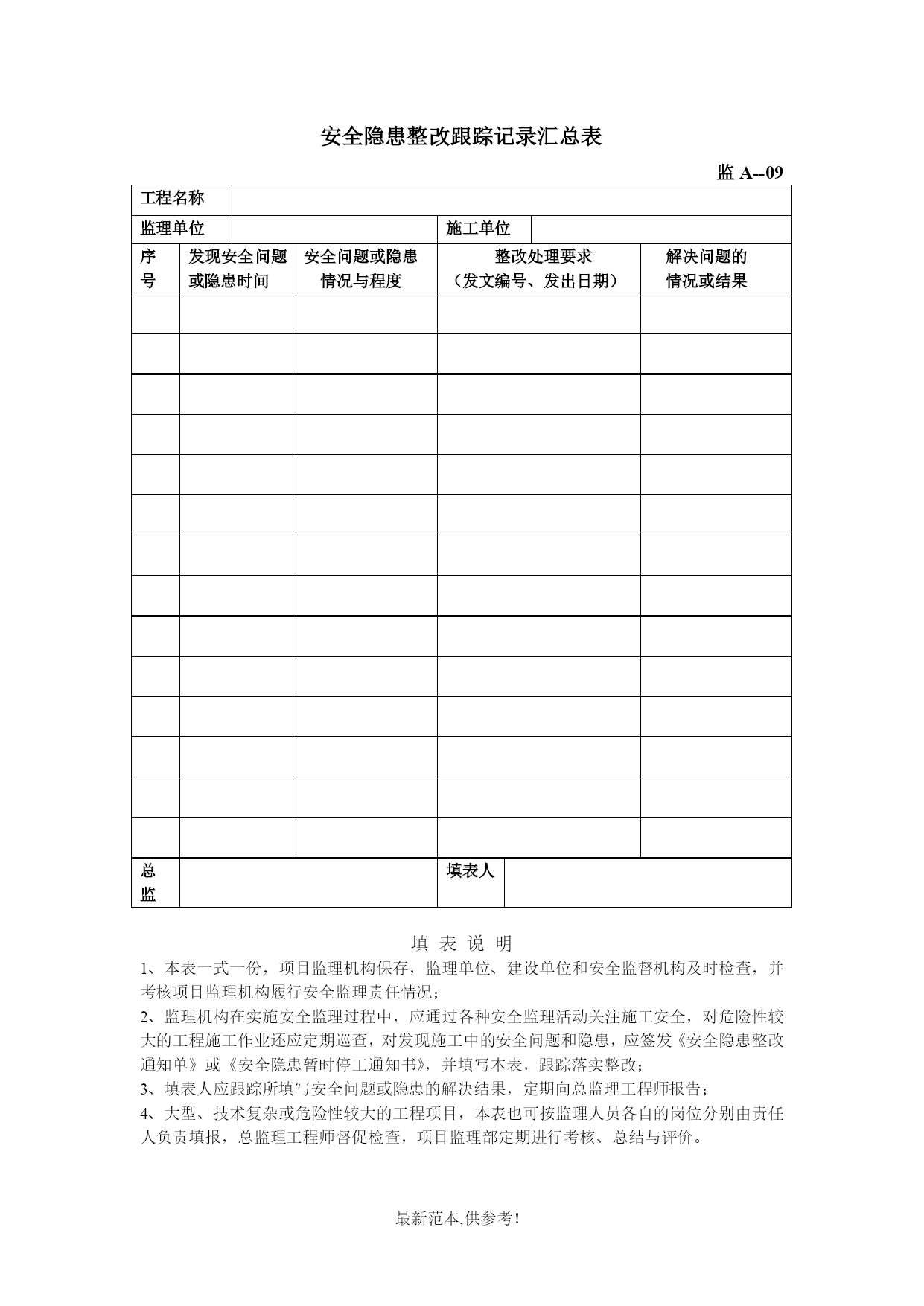 安全隐患整改跟踪记录汇总表

监 A--09

| 工程名称 | | | | |
|---|---|---|---|---|
| 监理单位 | | | 施工单位 | |
| 序号 | 发现安全问题或隐患时间 | 安全问题或隐患情况与程度 | 整改处理要求（发文编号、发出日期） | 解决问题的情况或结果 |
| | | | | |
| | | | | |
| | | | | |
| | | | | |
| | | | | |
| | | | | |
| | | | | |
| | | | | |
| | | | | |
| | | | | |
| | | | | |
| | | | | |
| | | | | |
| | | | | |
| 总监 | | | 填表人 | |

填 表 说 明

1、本表一式一份，项目监理机构保存，监理单位、建设单位和安全监督机构及时检查，并考核项目监理机构履行安全监理责任情况；

2、监理机构在实施安全监理过程中，应通过各种安全监理活动关注施工安全，对危险性较大的工程施工作业还应定期巡查，对发现施工中的安全问题和隐患，应签发《安全隐患整改通知单》或《安全隐患暂时停工通知书》，并填写本表，跟踪落实整改；

3、填表人应跟踪所填写安全问题或隐患的解决结果，定期向总监理工程师报告；

4、大型、技术复杂或危险性较大的工程项目，本表也可按监理人员各自的岗位分别由责任人负责填报，总监理工程师督促检查，项目监理部定期进行考核、总结与评价。

最新范本,供参考!